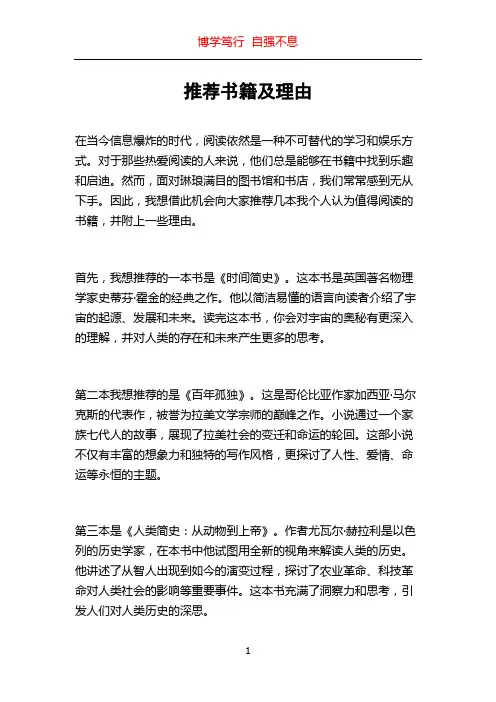 博学笃行 自强不息

推荐书籍及理由

在当今信息爆炸的时代，阅读依然是一种不可替代的学习和娱乐方式。对于那些热爱阅读的人来说，他们总是能够在书籍中找到乐趣和启迪。然而，面对琳琅满目的图书馆和书店，我们常常感到无从下手。因此，我想借此机会向大家推荐几本我个人认为值得阅读的书籍，并附上一些理由。

首先，我想推荐的一本书是《时间简史》。这本书是英国著名物理学家史蒂芬·霍金的经典之作。他以简洁易懂的语言向读者介绍了宇宙的起源、发展和未来。读完这本书，你会对宇宙的奥秘有更深入的理解，并对人类的存在和未来产生更多的思考。

第二本我想推荐的是《百年孤独》。这是哥伦比亚作家加西亚·马尔克斯的代表作，被誉为拉美文学宗师的巅峰之作。小说通过一个家族七代人的故事，展现了拉美社会的变迁和命运的轮回。这部小说不仅有丰富的想象力和独特的写作风格，更探讨了人性、爱情、命运等永恒的主题。

第三本是《人类简史：从动物到上帝》。作者尤瓦尔·赫拉利是以色列的历史学家，在本书中他试图用全新的视角来解读人类的历史。他讲述了从智人出现到如今的演变过程，探讨了农业革命、科技革命对人类社会的影响等重要事件。这本书充满了洞察力和思考，引发人们对人类历史的深思。

1